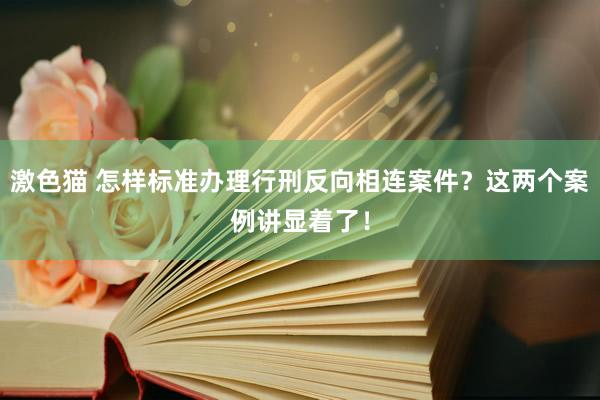 激色猫 怎样标准办理行刑反向相连案件？这两个案例讲显着了！